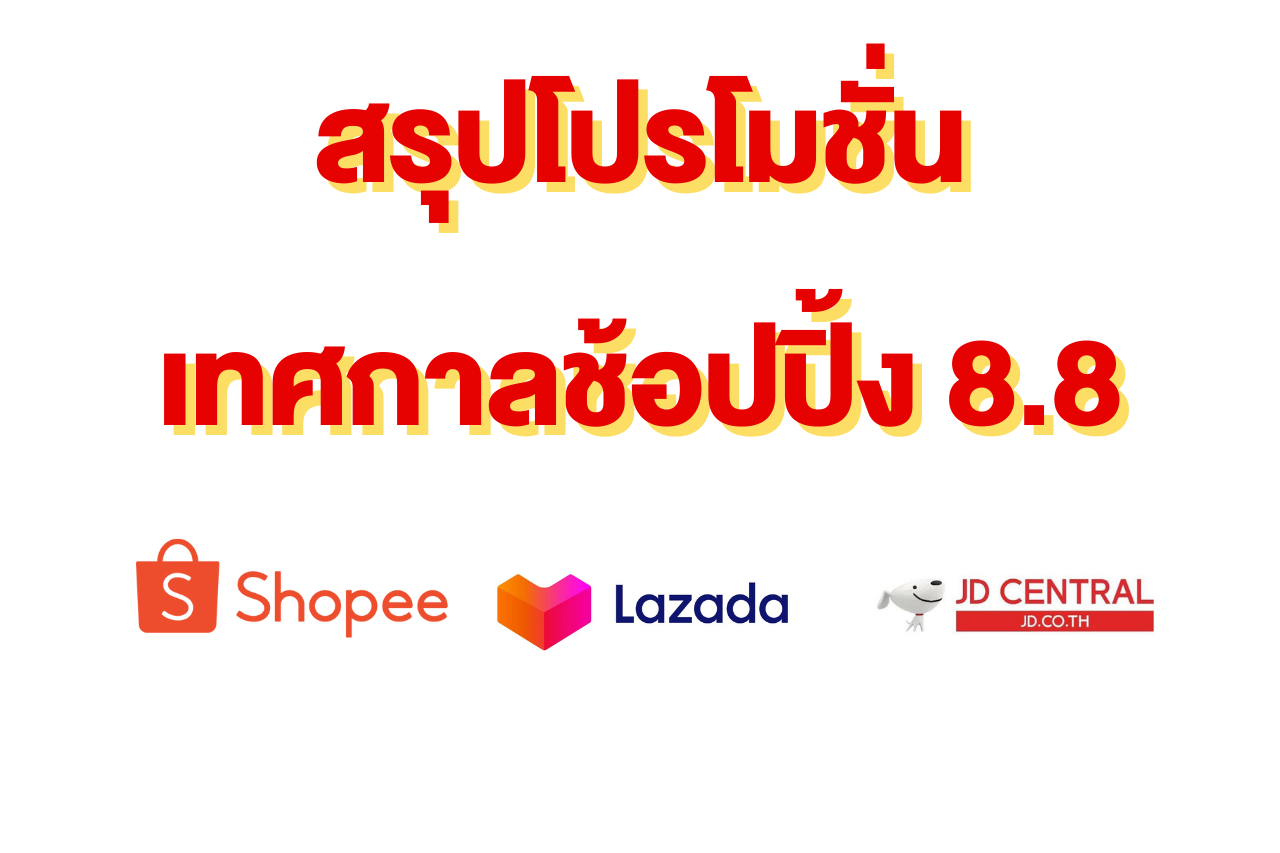 สรุปโปรโมชั่น

เทศกาลช้อปปิ้ง 8.8

S Shopee

Lazada

JD CENTRAL
JD.CO.TH